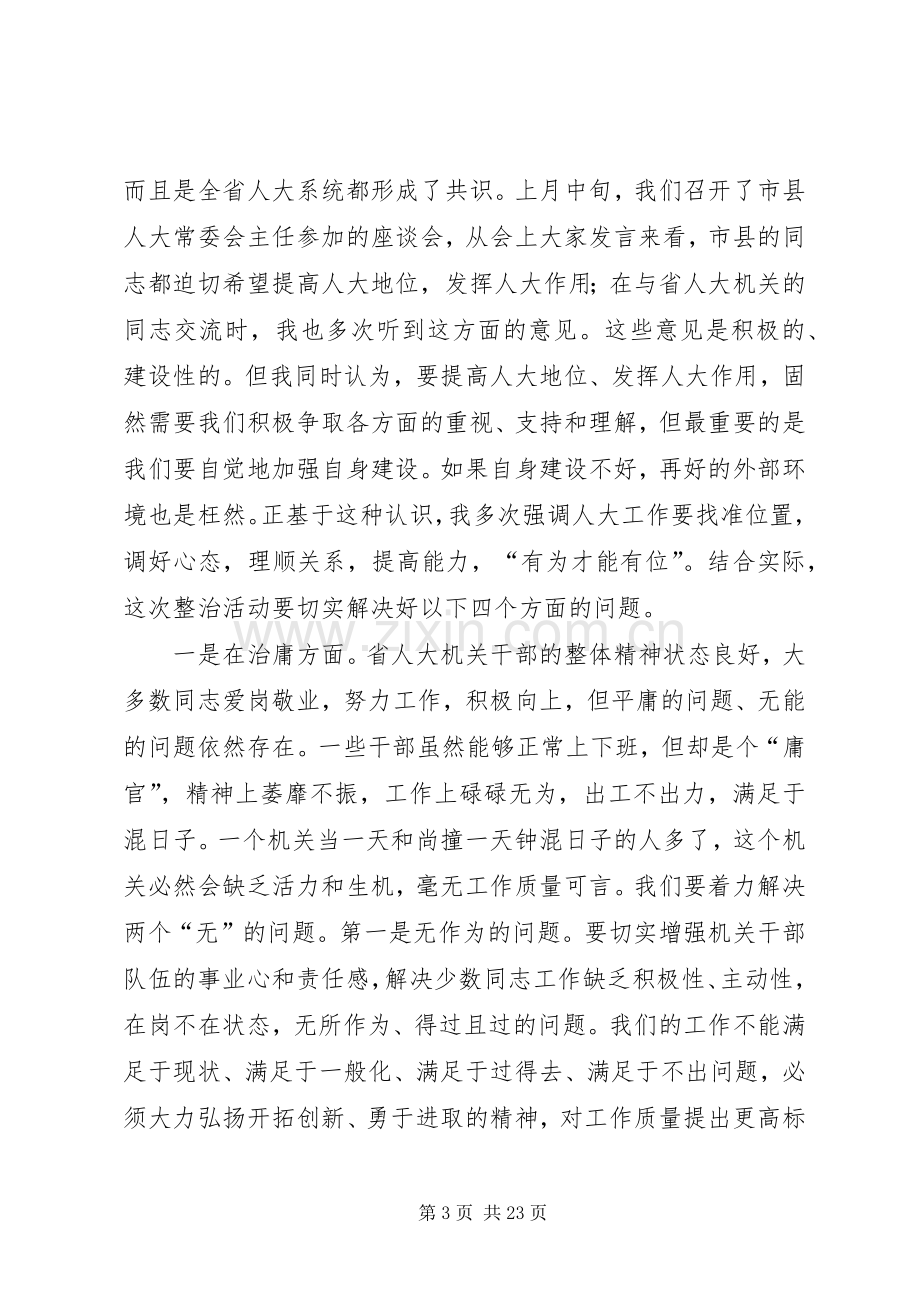 而且是全省人大系统都形成了共识。上月中旬，我们召开了市县人大常委会主任参加的座谈会，从会上大家发言来看，市县的同志都迫切希望提高人大地位，发挥人大作用；在与省人大机关的同志交流时，我也多次听到这方面的意见。这些意见是积极的、建设性的。但我同时认为，要提高人大地位、发挥人大作用，固然需要我们积极争取各方面的重视、支持和理解，但最重要的是我们要自觉地加强自身建设。如果自身建设不好，再好的外部环境也是枉然。正基于这种认识，我多次强调人大工作要找准位置，调好心态，理顺关系，提高能力，“有为才能有位”。结合实际，这次整治活动要切实解决好以下四个方面的问题。

一是在治庸方面。省人大机关干部的整体精神状态良好，大多数同志爱岗敬业，努力工作，积极向上，但平庸的问题、无能的问题依然存在。一些干部虽然能够正常上下班，但却是个“庸官”，精神上萎靡不振，工作上碌碌无为，出工不出力，满足于混日子。一个机关当一天和尚撞一天钟混日子的人多了，这个机关必然会缺乏活力和生机，毫无工作质量可言。我们要着力解决两个“无”的问题。第一是无作为的问题。要切实增强机关干部队伍的事业心和责任感，解决少数同志工作缺乏积极性、主动性，在岗不在状态，无所作为、得过且过的问题。我们的工作不能满足于现状、满足于一般化、满足于过得去、满足于不出问题，必须大力弘扬开拓创新、勇于进取的精神，对工作质量提出更高标

第3页 共23页

www.zixin.com.cn